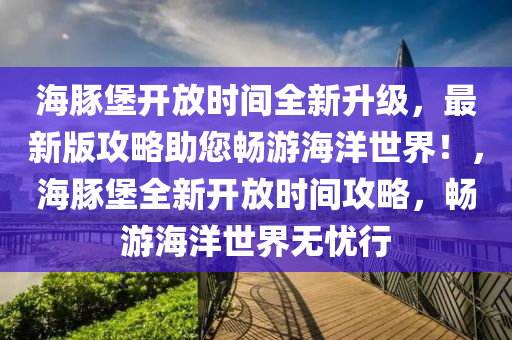 海豚堡开放时间全新升级，最新版攻略助您畅游海洋世界！，海豚堡全新开放时间攻略，畅游海洋世界无忧行